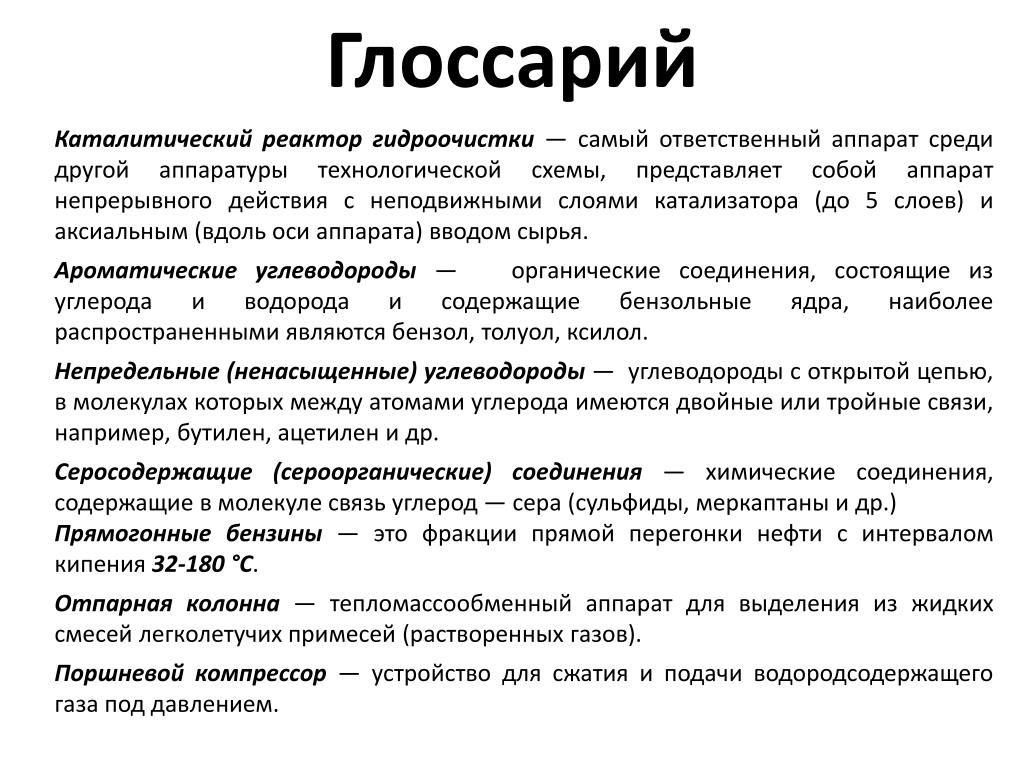 Глоссарий

Каталитический реактор гидроочистки — самый ответственный аппарат среди другой аппаратуры технологической схемы, представляет собой аппарат непрерывного действия с неподвижными слоями катализатора (до 5 слоев) и аксиальным (вдоль оси аппарата) вводом сырья.

Ароматические углеводороды — органические соединения, состоящие из углерода и водорода и содержащие бензольные ядра, наиболее распространенными являются бензол, толуол, ксилол.

Непредельные (ненасыщенные) углеводороды — углеводороды с открытой цепью, в молекулах которых между атомами углерода имеются двойные или тройные связи, например, бутилен, ацетилен и др.

Серосодержащие (сероорганические) соединения — химические соединения, содержащие в молекуле связь углерод — сера (сульфиды, меркаптаны и др.)
Прямогонные бензины — это фракции прямой перегонки нефти с интервалом кипения 32-180 °С.

Отпарная колонна — тепломассообменный аппарат для выделения из жидких смесей легколетучих примесей (растворенных газов).

Поршневой компрессор — устройство для сжатия и подачи водородсодержащего газа под давлением.